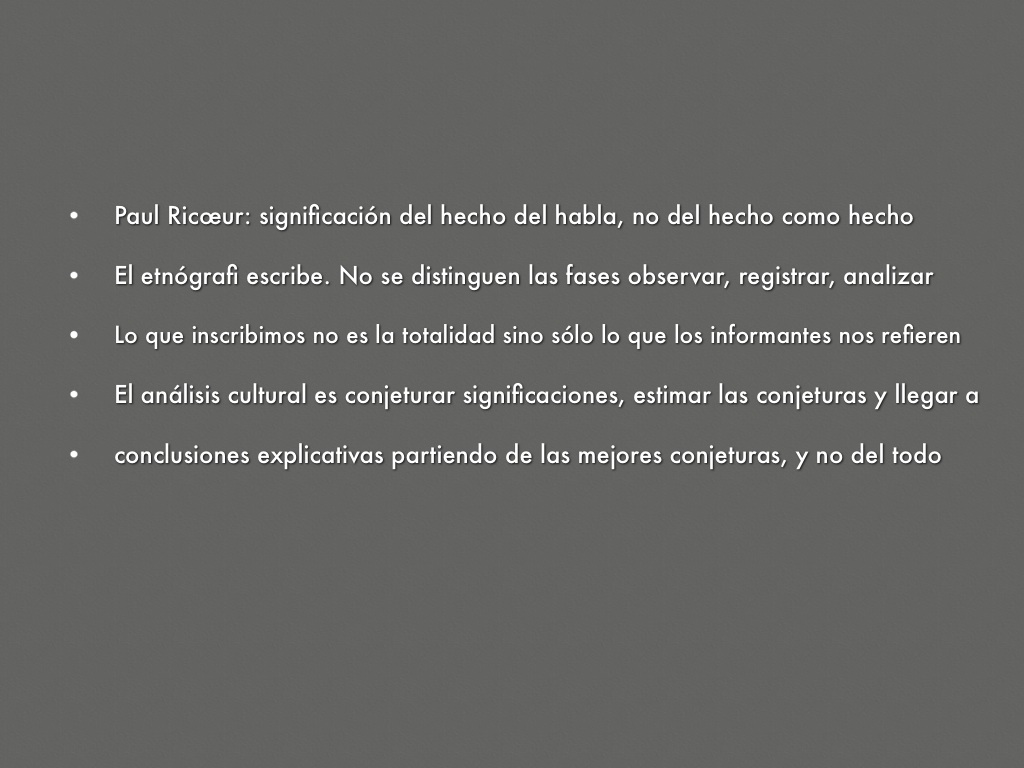 • Paul Ricœur: significación del hecho del habla, no del hecho como hecho

• El etnógrafi escribe. No se distinguen las fases observar, registrar, analizar

• Lo que inscribimos no es la totalidad sino sólo lo que los informantes nos refieren

• El análisis cultural es conjeturar significaciones, estimar las conjeturas y llegar a

• conclusiones explicativas partiendo de las mejores conjeturas, y no del todo